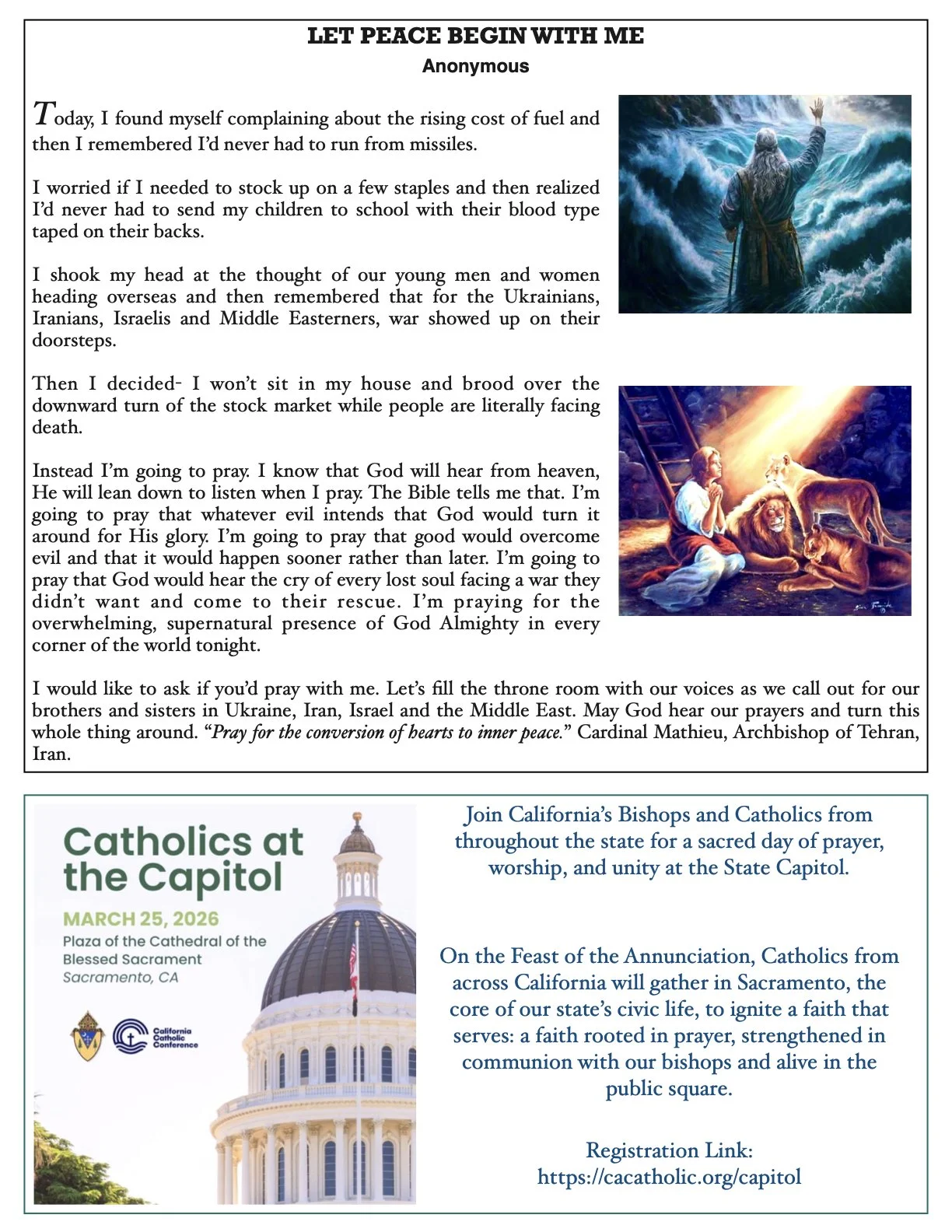 LET PEACE BEGIN WITH ME

Anonymous

Today, I found myself complaining about the rising cost of fuel and then I remembered I'd never had to run from missiles.

I worried if I needed to stock up on a few staples and then realized I'd never had to send my children to school with their blood type taped on their backs.

I shook my head at the thought of our young men and women heading overseas and then remembered that for the Ukrainians, Iranians, Israelis and Middle Easterners, war showed up on their doorsteps.

Then I decided- I won't sit in my house and brood over the downward turn of the stock market while people are literally facing death.

Instead I'm going to pray. I know that God will hear from heaven, He will lean down to listen when I pray. The Bible tells me that. I'm going to pray that whatever evil intends that God would turn it around for His glory. I'm going to pray that good would overcome evil and that it would happen sooner rather than later. I'm going to pray that God would hear the cry of every lost soul facing a war they didn't want and come to their rescue. I'm praying for the overwhelming, supernatural presence of God Almighty in every corner of the world tonight.

I would like to ask if you'd pray with me. Let's fill the throne room with our voices as we call out for our brothers and sisters in Ukraine, Iran, Israel and the Middle East. May God hear our prayers and turn this whole thing around. "Pray for the conversion of hearts to inner peace." Cardinal Mathieu, Archbishop of Tehran, Iran.

Catholics at the Capitol

MARCH 25, 2026

Plaza of the Cathedral of the Blessed Sacrament

Sacramento, CA

California Catholic Conference

Join California's Bishops and Catholics from throughout the state for a sacred day of prayer, worship, and unity at the State Capitol.

On the Feast of the Annunciation, Catholics from across California will gather in Sacramento, the core of our state's civic life, to ignite a faith that serves: a faith rooted in prayer, strengthened in communion with our bishops and alive in the public square.

Registration Link:
https://cacatholic.org/capitol